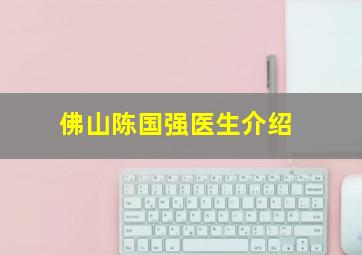 佛山陈国强医生介绍